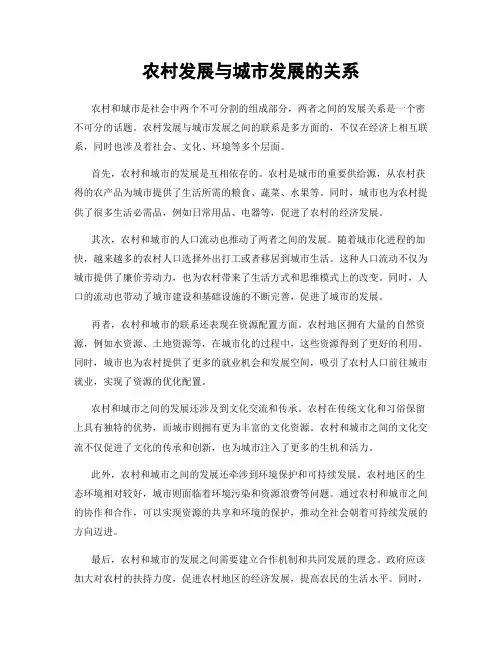 农村发展与城市发展的关系

农村和城市是社会中两个不可分割的组成部分，两者之间的发展关系是一个密不可分的话题。农村发展与城市发展之间的联系是多方面的，不仅在经济上相互联系，同时也涉及着社会、文化、环境等多个层面。

首先，农村和城市的发展是互相依存的。农村是城市的重要供给源，从农村获得的农产品为城市提供了生活所需的粮食、蔬菜、水果等。同时，城市也为农村提供了很多生活必需品，例如日常用品、电器等，促进了农村的经济发展。

其次，农村和城市的人口流动也推动了两者之间的发展。随着城市化进程的加快，越来越多的农村人口选择外出打工或者移居到城市生活。这种人口流动不仅为城市提供了廉价劳动力，也为农村带来了生活方式和思维模式上的改变。同时，人口的流动也带动了城市建设和基础设施的不断完善，促进了城市的发展。

再者，农村和城市的联系还表现在资源配置方面。农村地区拥有大量的自然资源，例如水资源、土地资源等，在城市化的过程中，这些资源得到了更好的利用。同时，城市也为农村提供了更多的就业机会和发展空间，吸引了农村人口前往城市就业，实现了资源的优化配置。

农村和城市之间的发展还涉及到文化交流和传承。农村在传统文化和习俗保留上具有独特的优势，而城市则拥有更为丰富的文化资源。农村和城市之间的文化交流不仅促进了文化的传承和创新，也为城市注入了更多的生机和活力。

此外，农村和城市之间的发展还牵涉到环境保护和可持续发展。农村地区的生态环境相对较好，城市则面临着环境污染和资源浪费等问题。通过农村和城市之间的协作和合作，可以实现资源的共享和环境的保护，推动全社会朝着可持续发展的方向迈进。

最后，农村和城市的发展之间需要建立合作机制和共同发展的理念。政府应该加大对农村的扶持力度，促进农村地区的经济发展，提高农民的生活水平。同时，